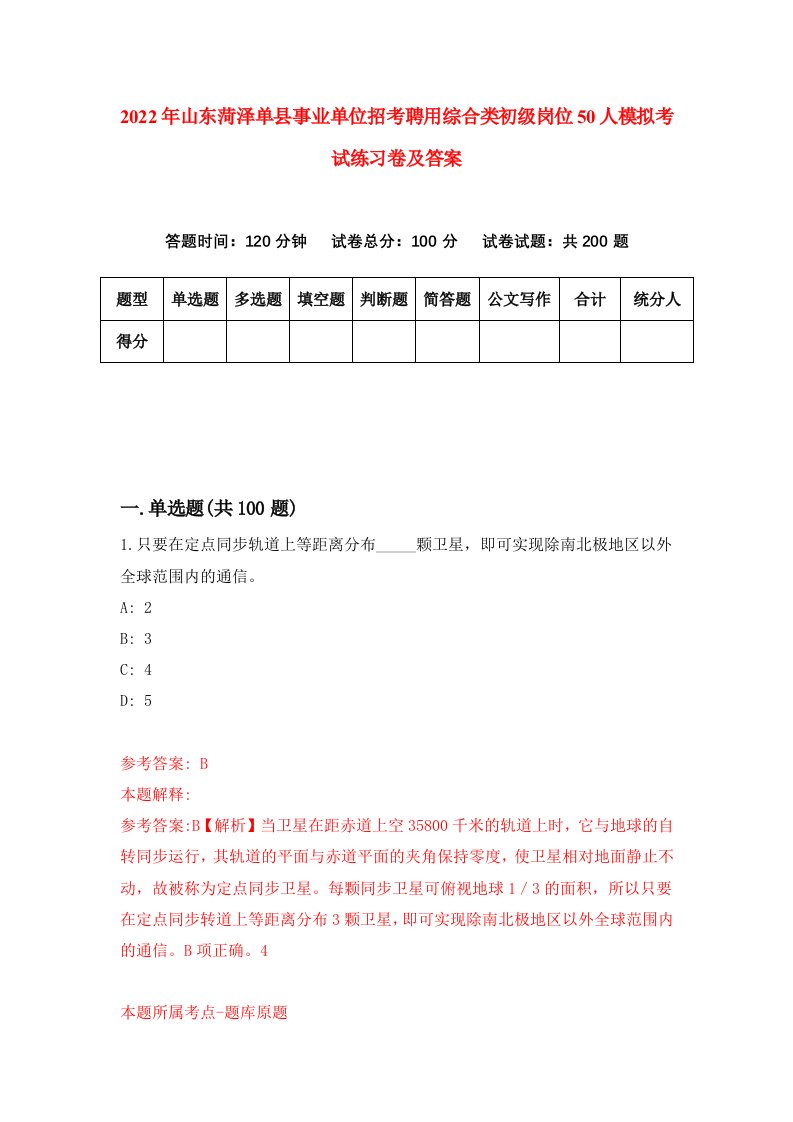 2022年山东菏泽单县事业单位招考聘用综合类初级岗位50人模拟考试练习卷及答案

答题时间：120分钟　试卷总分：100分　试卷试题：共200题

| 题型 | 单选题 | 多选题 | 填空题 | 判断题 | 简答题 | 公文写作 | 合计 | 统分人 |
|---|---|---|---|---|---|---|---|---|
| 得分 | | | | | | | | |

一.单选题(共100题)

1.只要在定点同步轨道上等距离分布_____颗卫星，即可实现除南北极地区以外全球范围内的通信。

A: 2

B: 3

C: 4

D: 5

参考答案: B

本题解释:

参考答案:B【解析】当卫星在距赤道上空35800千米的轨道上时，它与地球的自转同步运行，其轨道的平面与赤道平面的夹角保持零度，使卫星相对地面静止不动，故被称为定点同步卫星。每颗同步卫星可俯视地球1/3的面积，所以只要在定点同步转道上等距离分布3颗卫星，即可实现除南北极地区以外全球范围内的通信。B项正确。4

本题所属考点-题库原题